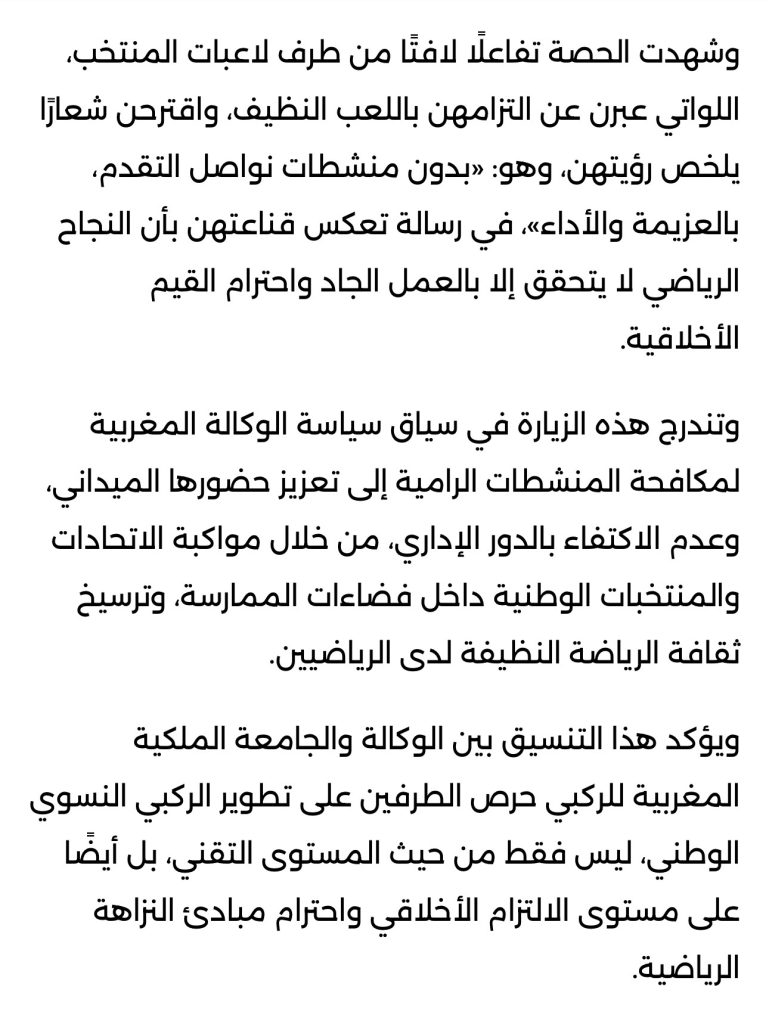 وشهدت الحصة تفاعلًا لافتًا من طرف لاعبات المنتخب، اللواتي عبرن عن التزامهن باللعب النظيف، واقترحن شعارًا يلخص رؤيتهن، وهو: «بدون منشطات نواصل التقدم، بالعزيمة والأداء»، في رسالة تعكس قناعتهن بأن النجاح الرياضي لا يتحقق إلا بالعمل الجاد واحترام القيم الأخلاقية.

وتندرج هذه الزيارة في سياق سياسة الوكالة المغربية لمكافحة المنشطات الرامية إلى تعزيز حضورها الميداني، وعدم الاكتفاء بالدور الإداري، من خلال مواكبة الاتحادات والمنتخبات الوطنية داخل فضاءات الممارسة، وترسيخ ثقافة الرياضة النظيفة لدى الرياضيين.

ويؤكد هذا التنسيق بين الوكالة والجامعة الملكية المغربية للركبي حرص الطرفين على تطوير الركبي النسوي الوطني، ليس فقط من حيث المستوى التقني، بل أيضًا على مستوى الالتزام الأخلاقي واحترام مبادئ النزاهة الرياضية.